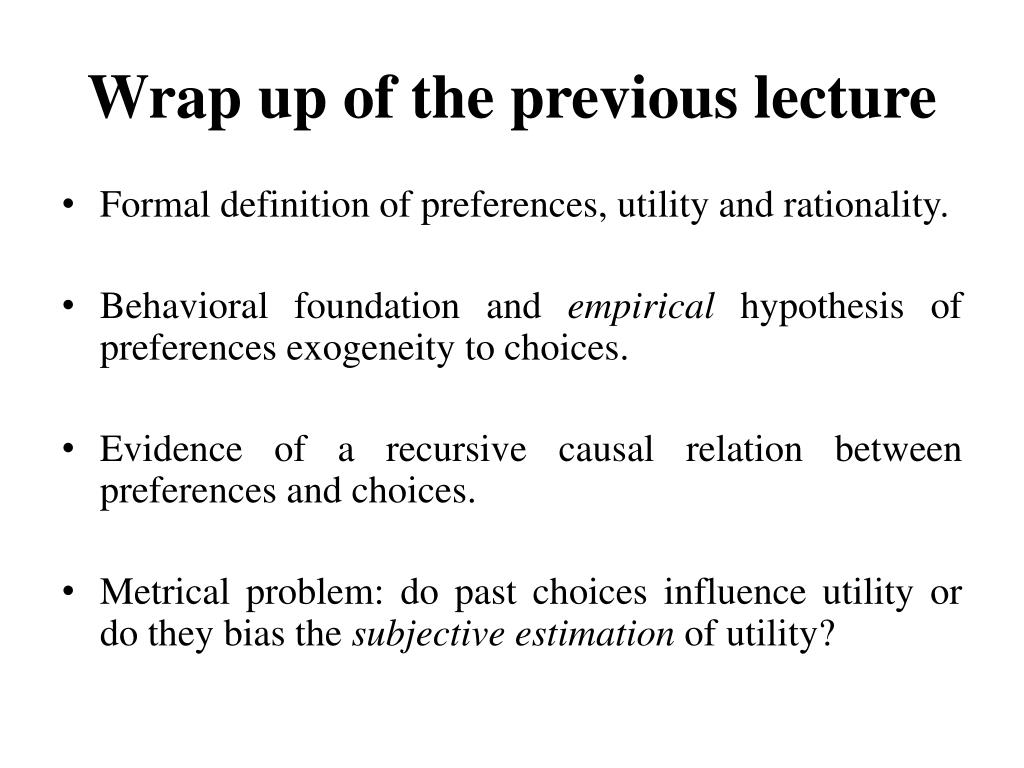 Wrap up of the previous lecture

• Formal definition of preferences, utility and rationality.

• Behavioral foundation and empirical hypothesis of preferences exogeneity to choices.

• Evidence of a recursive causal relation between preferences and choices.

• Metrical problem: do past choices influence utility or do they bias the subjective estimation of utility?